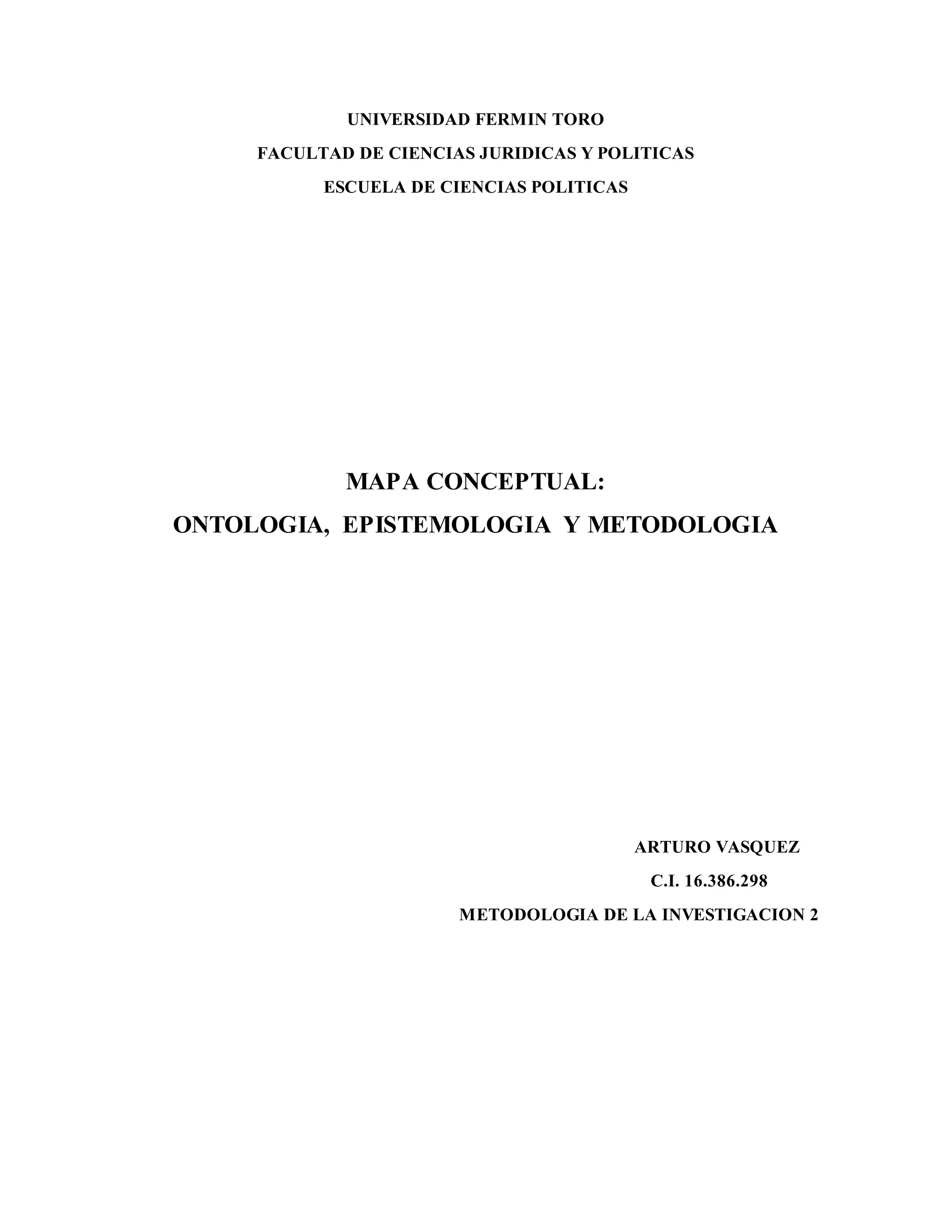 UNIVERSIDAD FERMIN TORO
FACULTAD DE CIENCIAS JURIDICAS Y POLITICAS
ESCUELA DE CIENCIAS POLITICAS

MAPA CONCEPTUAL:
ONTOLOGIA, EPISTEMOLOGIA Y METODOLOGIA

ARTURO VASQUEZ
C.I. 16.386.298
METODOLOGIA DE LA INVESTIGACION 2